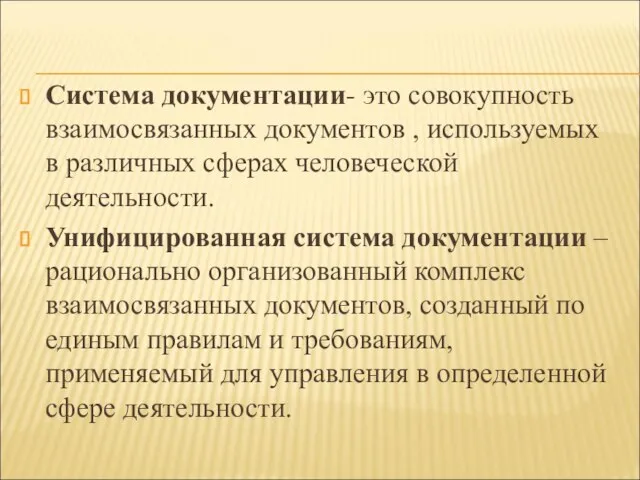 Система документации- это совокупность взаимосвязанных документов , используемых в различных сферах человеческой деятельности.

Унифицированная система документации – рационально организованный комплекс взаимосвязанных документов, созданный по единым правилам и требованиям, применяемый для управления в определенной сфере деятельности.